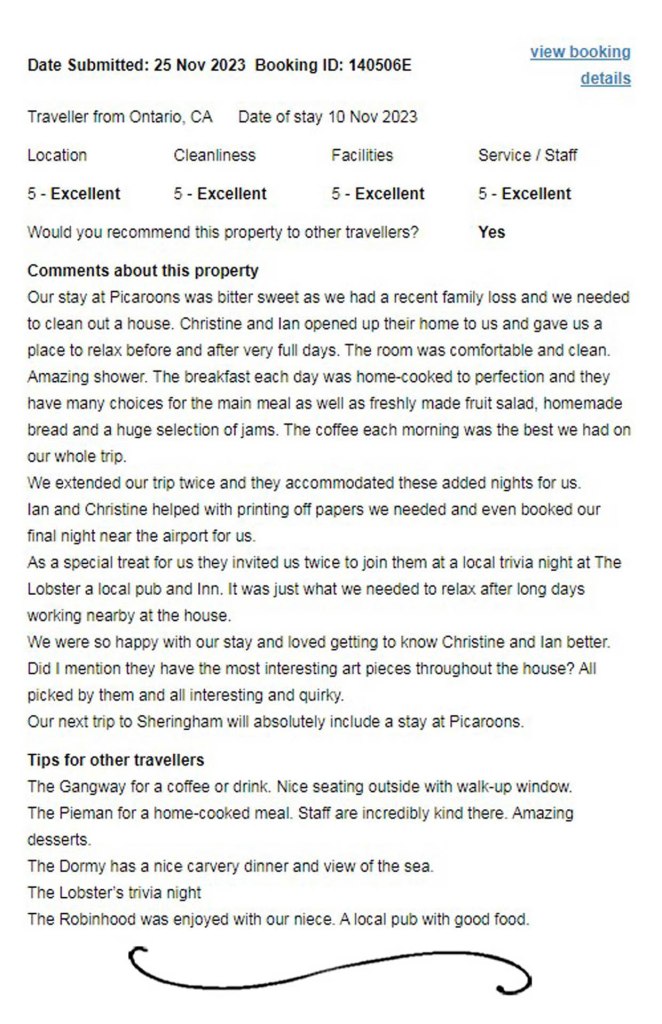 Date Submitted: 25 Nov 2023 Booking ID: 140506E

view booking details

Traveller from Ontario, CA Date of stay 10 Nov 2023

| Location | Cleanliness | Facilities | Service / Staff |
|---|---|---|---|
| 5 - Excellent | 5 - Excellent | 5 - Excellent | 5 - Excellent |

Would you recommend this property to other travellers? Yes

Comments about this property

Our stay at Picaroons was bitter sweet as we had a recent family loss and we needed to clean out a house. Christine and Ian opened up their home to us and gave us a place to relax before and after very full days. The room was comfortable and clean. Amazing shower. The breakfast each day was home-cooked to perfection and they have many choices for the main meal as well as freshly made fruit salad, homemade bread and a huge selection of jams. The coffee each morning was the best we had on our whole trip.
We extended our trip twice and they accommodated these added nights for us.
Ian and Christine helped with printing off papers we needed and even booked our final night near the airport for us.
As a special treat for us they invited us twice to join them at a local trivia night at The Lobster a local pub and Inn. It was just what we needed to relax after long days working nearby at the house.
We were so happy with our stay and loved getting to know Christine and Ian better.
Did I mention they have the most interesting art pieces throughout the house? All picked by them and all interesting and quirky.
Our next trip to Sheringham will absolutely include a stay at Picaroons.

Tips for other travellers

The Gangway for a coffee or drink. Nice seating outside with walk-up window.
The Pieman for a home-cooked meal. Staff are incredibly kind there. Amazing desserts.
The Dormy has a nice carvery dinner and view of the sea.
The Lobster's trivia night
The Robinhood was enjoyed with our niece. A local pub with good food.